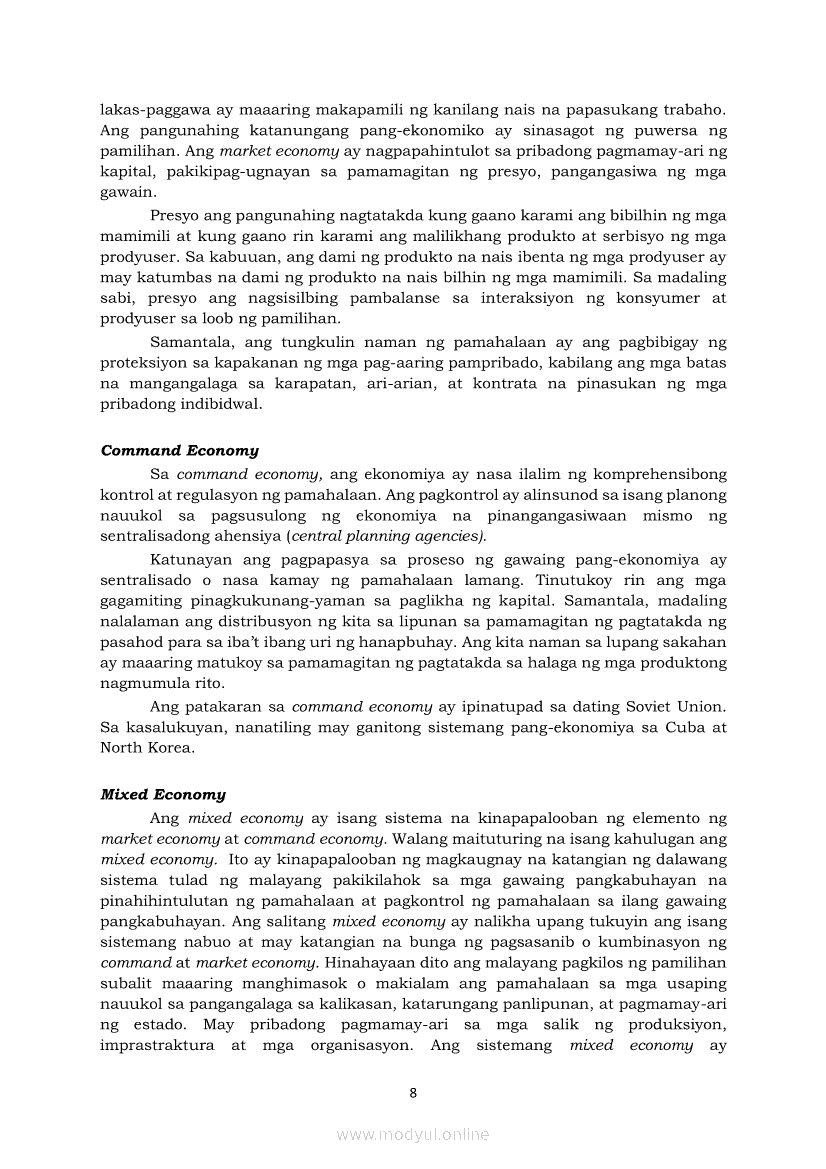 lakas-paggawa ay maaaring makapamili ng kanilang nais na papasukang trabaho. Ang pangunahing katanungang pang-ekonomiko ay sinasagot ng puwersa ng pamilihan. Ang market economy ay nagpapahintulot sa pribadong pagmamay-ari ng kapital, pakikipag-ugnayan sa pamamagitan ng presyo, pangangasiwa ng mga gawain.

Presyo ang pangunahing nagtatakda kung gaano karami ang bibilhin ng mga mamimili at kung gaano rin karami ang malilikhang produkto at serbisyo ng mga prodyuser. Sa kabuuan, ang dami ng produkto na nais ibenta ng mga prodyuser ay may katumbas na dami ng produkto na nais bilhin ng mga mamimili. Sa madaling sabi, presyo ang nagsisilbing pambalanse sa interaksiyon ng konsyumer at prodyuser sa loob ng pamilihan.

Samantala, ang tungkulin naman ng pamahalaan ay ang pagbibigay ng proteksiyon sa kapakanan ng mga pag-aaring pampribado, kabilang ang mga batas na mangangalaga sa karapatan, ari-arian, at kontrata na pinasukan ng mga pribadong indibidwal.

Command Economy

Sa command economy, ang ekonomiya ay nasa ilalim ng komprehensibong kontrol at regulasyon ng pamahalaan. Ang pagkontrol ay alinsunod sa isang planong nauukol sa pagsusulong ng ekonomiya na pinangangasiwaan mismo ng sentralisadong ahensiya (central planning agencies).

Katunayan ang pagpapasya sa proseso ng gawaing pang-ekonomiya ay sentralisado o nasa kamay ng pamahalaan lamang. Tinutukoy rin ang mga gagamiting pinagkukunang-yaman sa paglikha ng kapital. Samantala, madaling nalalaman ang distribusyon ng kita sa lipunan sa pamamagitan ng pagtatakda ng pasahod para sa iba't ibang uri ng hanapbuhay. Ang kita naman sa lupang sakahan ay maaaring matukoy sa pamamagitan ng pagtatakda sa halaga ng mga produktong nagmumula rito.

Ang patakaran sa command economy ay ipinatupad sa dating Soviet Union. Sa kasalukuyan, nanatiling may ganitong sistemang pang-ekonomiya sa Cuba at North Korea.

Mixed Economy

Ang mixed economy ay isang sistema na kinapapalooban ng elemento ng market economy at command economy. Walang maituturing na isang kahulugan ang mixed economy. Ito ay kinapapalooban ng magkaugnay na katangian ng dalawang sistema tulad ng malayang pakikilahok sa mga gawaing pangkabuhayan na pinahihintulutan ng pamahalaan at pagkontrol ng pamahalaan sa ilang gawaing pangkabuhayan. Ang salitang mixed economy ay nalikha upang tukuyin ang isang sistemang nabuo at may katangian na bunga ng pagsasanib o kumbinasyon ng command at market economy. Hinahayaan dito ang malayang pagkilos ng pamilihan subalit maaaring manghimasok o makialam ang pamahalaan sa mga usaping nauukol sa pangangalaga sa kalikasan, katarungang panlipunan, at pagmamay-ari ng estado. May pribadong pagmamay-ari sa mga salik ng produksiyon, imprastraktura at mga organisasyon. Ang sistemang mixed economy ay

8

www.modyul.online